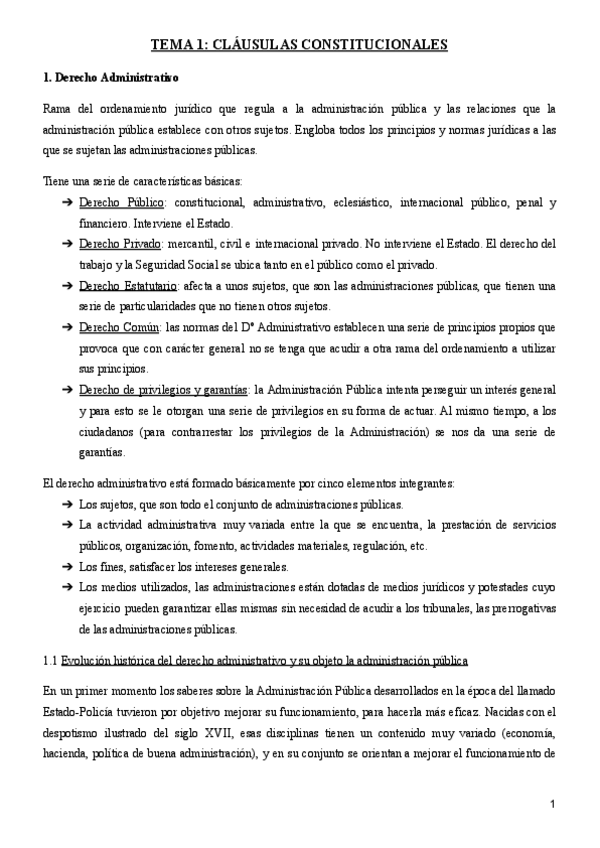 TEMA 1: CLÁUSULAS CONSTITUCIONALES

1. Derecho Administrativo

Rama del ordenamiento jurídico que regula a la administración pública y las relaciones que la administración pública establece con otros sujetos. Engloba todos los principios y normas jurídicas a las que se sujetan las administraciones públicas.

Tiene una serie de características básicas:

➔ Derecho Público: constitucional, administrativo, eclesiástico, internacional público, penal y financiero. Interviene el Estado.

➔ Derecho Privado: mercantil, civil e internacional privado. No interviene el Estado. El derecho del trabajo y la Seguridad Social se ubica tanto en el público como el privado.

➔ Derecho Estatutario: afecta a unos sujetos, que son las administraciones públicas, que tienen una serie de particularidades que no tienen otros sujetos.

➔ Derecho Común: las normas del Dº Administrativo establecen una serie de principios propios que provoca que con carácter general no se tenga que acudir a otra rama del ordenamiento a utilizar sus principios.

➔ Derecho de privilegios y garantías: la Administración Pública intenta perseguir un interés general y para esto se le otorgan una serie de privilegios en su forma de actuar. Al mismo tiempo, a los ciudadanos (para contrarrestar los privilegios de la Administración) se nos da una serie de garantías.

El derecho administrativo está formado básicamente por cinco elementos integrantes:

➔ Los sujetos, que son todo el conjunto de administraciones públicas.

➔ La actividad administrativa muy variada entre la que se encuentra, la prestación de servicios públicos, organización, fomento, actividades materiales, regulación, etc.

➔ Los fines, satisfacer los intereses generales.

➔ Los medios utilizados, las administraciones están dotadas de medios jurídicos y potestades cuyo ejercicio pueden garantizar ellas mismas sin necesidad de acudir a los tribunales, las prerrogativas de las administraciones públicas.

1.1 Evolución histórica del derecho administrativo y su objeto la administración pública

En un primer momento los saberes sobre la Administración Pública desarrollados en la época del llamado Estado-Policía tuvieron por objetivo mejorar su funcionamiento, para hacerla más eficaz. Nacidas con el despotismo ilustrado del siglo XVII, esas disciplinas tienen un contenido muy variado (economía, hacienda, política de buena administración), y en su conjunto se orientan a mejorar el funcionamiento de

1